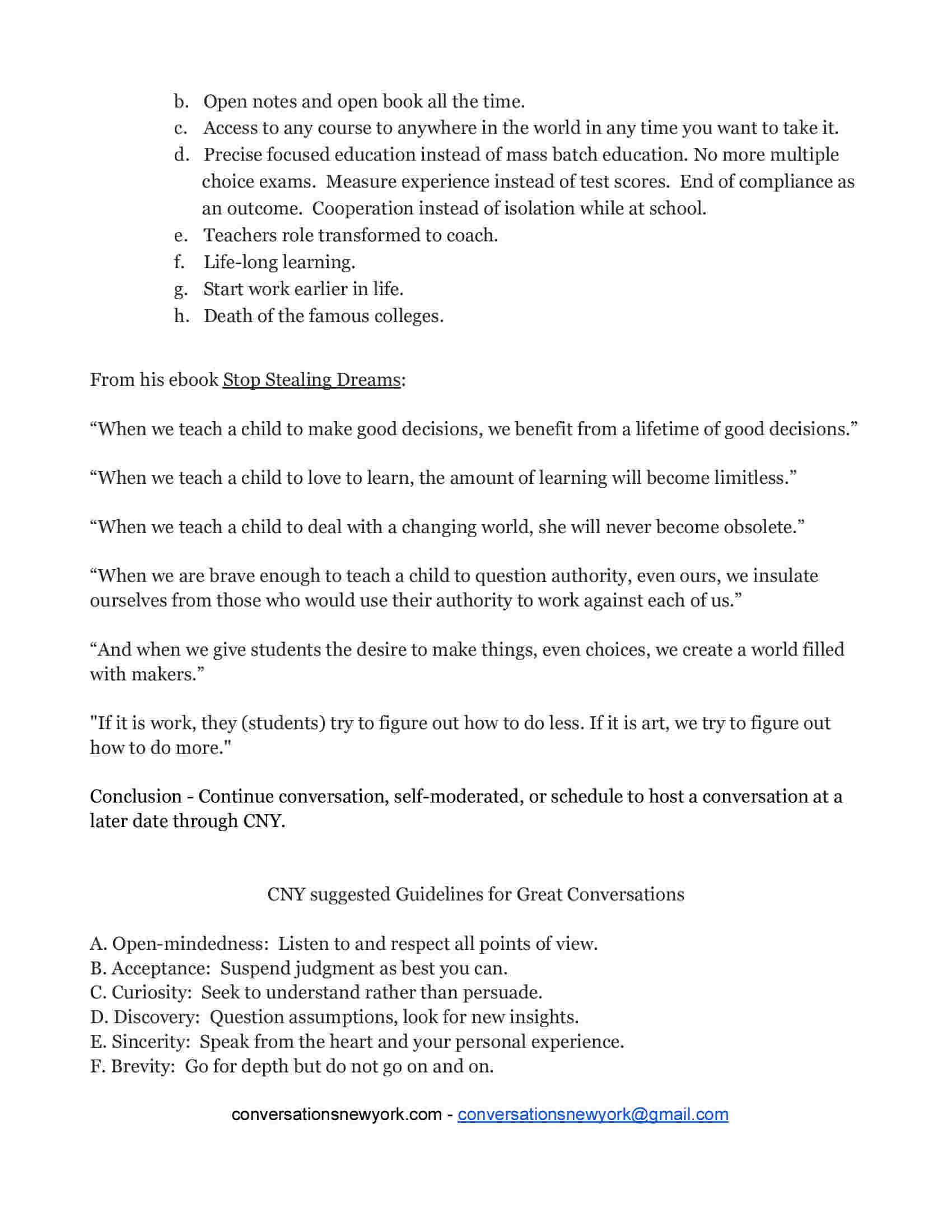 b. Open notes and open book all the time.
c. Access to any course to anywhere in the world in any time you want to take it.
d. Precise focused education instead of mass batch education. No more multiple choice exams. Measure experience instead of test scores. End of compliance as an outcome. Cooperation instead of isolation while at school.
e. Teachers role transformed to coach.
f. Life-long learning.
g. Start work earlier in life.
h. Death of the famous colleges.

From his ebook Stop Stealing Dreams:

“When we teach a child to make good decisions, we benefit from a lifetime of good decisions.”

“When we teach a child to love to learn, the amount of learning will become limitless.”

“When we teach a child to deal with a changing world, she will never become obsolete.”

“When we are brave enough to teach a child to question authority, even ours, we insulate ourselves from those who would use their authority to work against each of us.”

“And when we give students the desire to make things, even choices, we create a world filled with makers.”

"If it is work, they (students) try to figure out how to do less. If it is art, we try to figure out how to do more."

Conclusion - Continue conversation, self-moderated, or schedule to host a conversation at a later date through CNY.

CNY suggested Guidelines for Great Conversations

A. Open-mindedness: Listen to and respect all points of view.
B. Acceptance: Suspend judgment as best you can.
C. Curiosity: Seek to understand rather than persuade.
D. Discovery: Question assumptions, look for new insights.
E. Sincerity: Speak from the heart and your personal experience.
F. Brevity: Go for depth but do not go on and on.

conversationsnewyork.com - conversationsnewyork@gmail.com